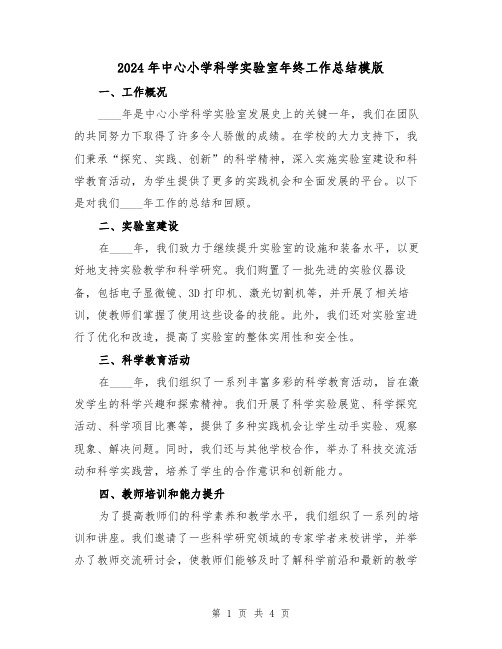 2024年中心小学科学实验室年终工作总结模版

一、工作概况

____年是中心小学科学实验室发展史上的关键一年，我们在团队的共同努力下取得了许多令人骄傲的成绩。在学校的大力支持下，我们秉承“探究、实践、创新”的科学精神，深入实施实验室建设和科学教育活动，为学生提供了更多的实践机会和全面发展的平台。以下是对我们____年工作的总结和回顾。

二、实验室建设

在____年，我们致力于继续提升实验室的设施和装备水平，以更好地支持实验教学和科学研究。我们购置了一批先进的实验仪器设备，包括电子显微镜、3D打印机、激光切割机等，并开展了相关培训，使教师们掌握了使用这些设备的技能。此外，我们还对实验室进行了优化和改造，提高了实验室的整体实用性和安全性。

三、科学教育活动

在____年，我们组织了一系列丰富多彩的科学教育活动，旨在激发学生的科学兴趣和探索精神。我们开展了科学实验展览、科学探究活动、科学项目比赛等，提供了多种实践机会让学生动手实验、观察现象、解决问题。同时，我们还与其他学校合作，举办了科技交流活动和科学实践营，培养了学生的合作意识和创新能力。

四、教师培训和能力提升

为了提高教师们的科学素养和教学水平，我们组织了一系列的培训和讲座。我们邀请了一些科学研究领域的专家学者来校讲学，并举办了教师交流研讨会，使教师们能够及时了解科学前沿和最新的教学

第 1 页 共 4 页